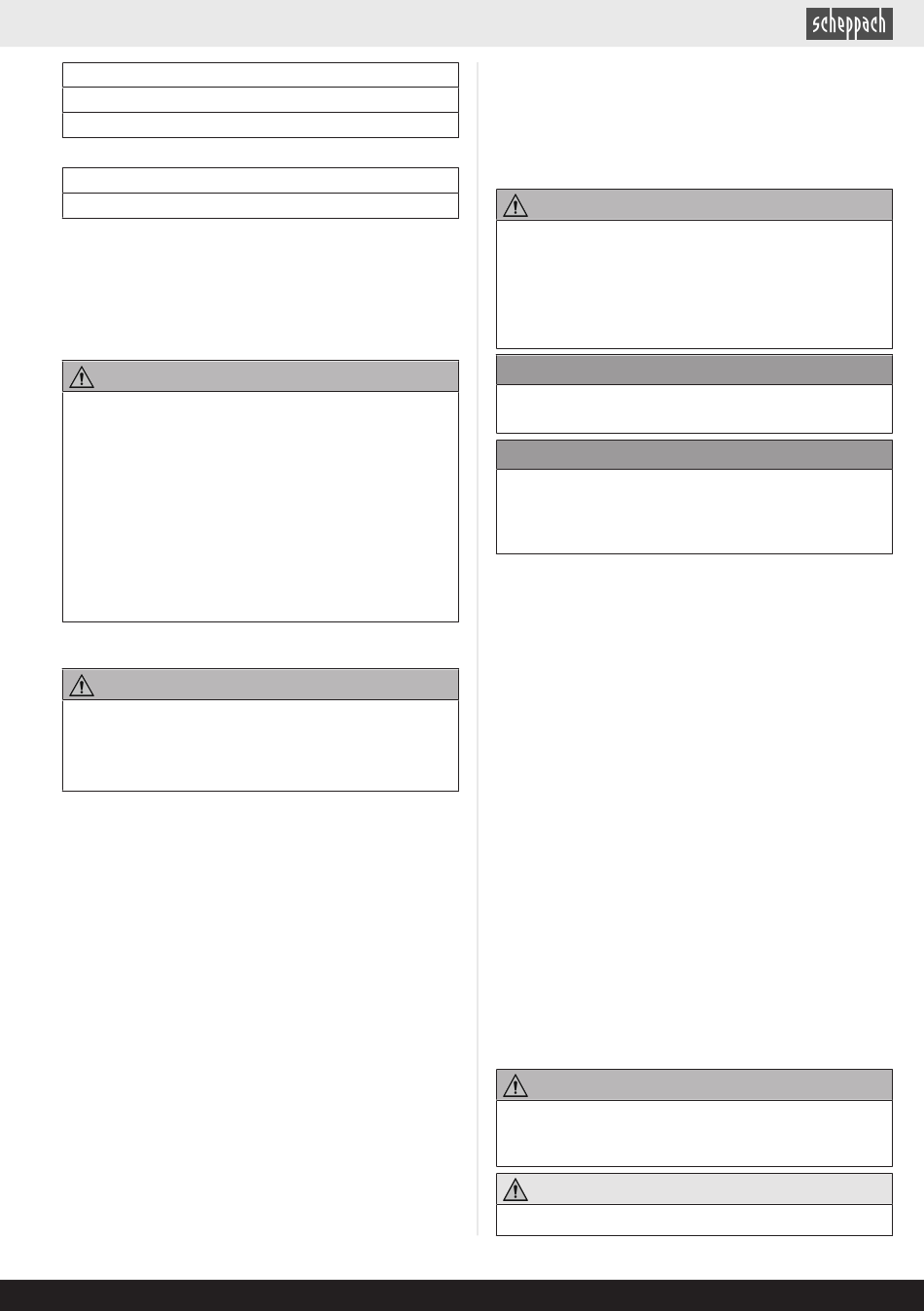 scheppach